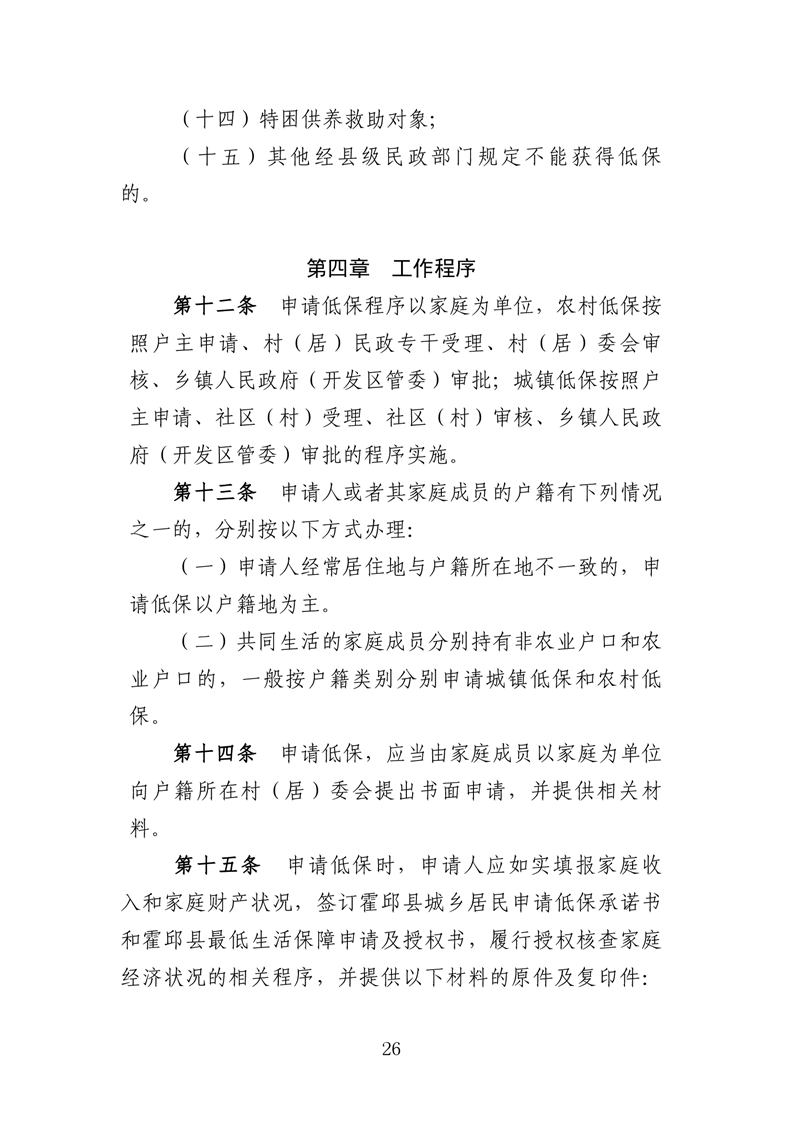 （十四）特困供养救助对象；

（十五）其他经县级民政部门规定不能获得低保的。

第四章　工作程序

第十二条　申请低保程序以家庭为单位，农村低保按照户主申请、村（居）民政专干受理、村（居）委会审核、乡镇人民政府（开发区管委）审批；城镇低保按照户主申请、社区（村）受理、社区（村）审核、乡镇人民政府（开发区管委）审批的程序实施。

第十三条　申请人或者其家庭成员的户籍有下列情况之一的，分别按以下方式办理：

（一）申请人经常居住地与户籍所在地不一致的，申请低保以户籍地为主。

（二）共同生活的家庭成员分别持有非农业户口和农业户口的，一般按户籍类别分别申请城镇低保和农村低保。

第十四条　申请低保，应当由家庭成员以家庭为单位向户籍所在村（居）委会提出书面申请，并提供相关材料。

第十五条　申请低保时，申请人应如实填报家庭收入和家庭财产状况，签订霍邱县城乡居民申请低保承诺书和霍邱县最低生活保障申请及授权书，履行授权核查家庭经济状况的相关程序，并提供以下材料的原件及复印件：

26